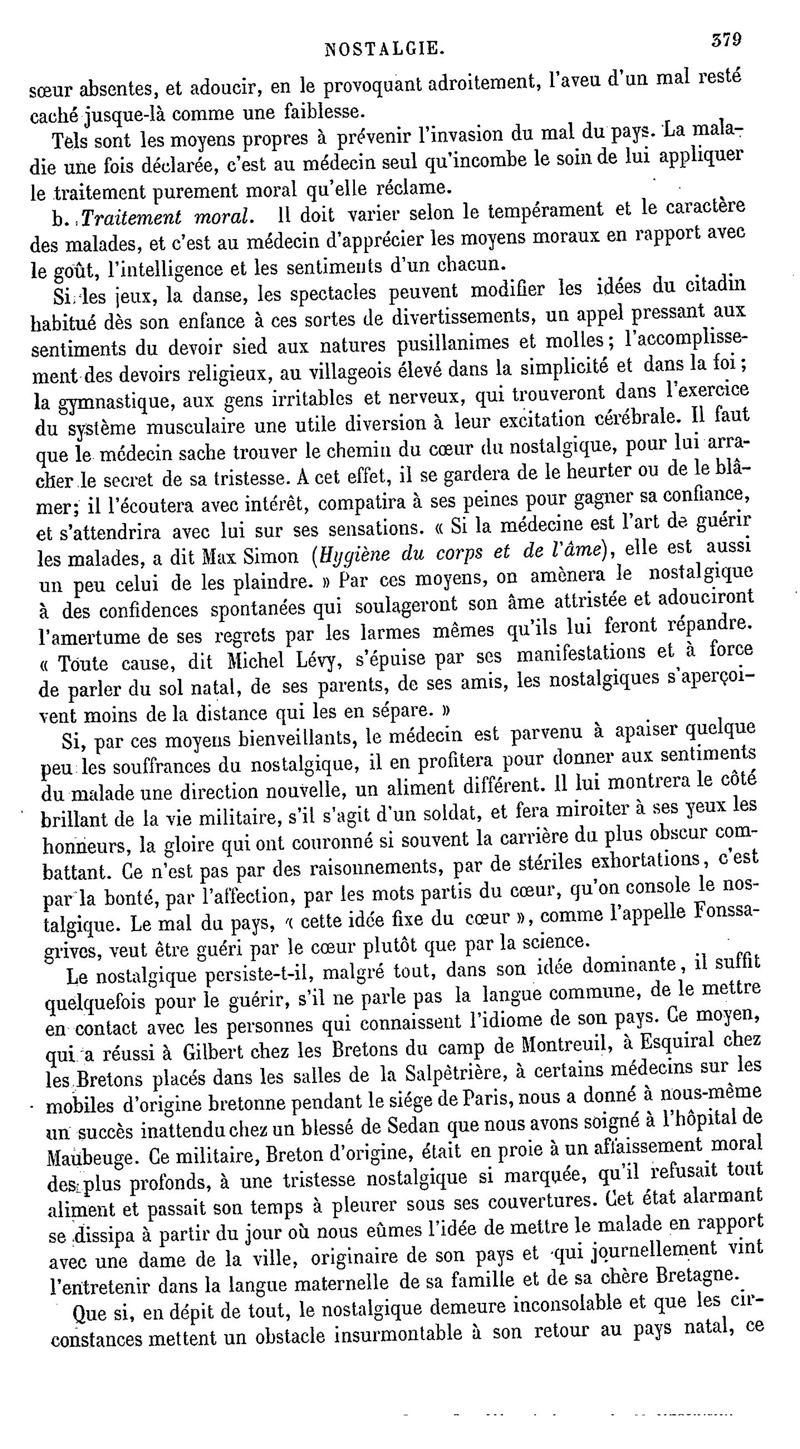 NOSTALGIE. 379

sœur absentes, et adoucir, en le provoquant adroitement, l'aveu d'un mal resté caché jusque-là comme une faiblesse.

Tels sont les moyens propres à prévenir l'invasion du mal du pays. La maladie une fois déclarée, c'est au médecin seul qu'incombe le soin de lui appliquer le traitement purement moral qu'elle réclame.

b. Traitement moral. Il doit varier selon le tempérament et le caractère des malades, et c'est au médecin d'apprécier les moyens moraux en rapport avec le goût, l'intelligence et les sentiments d'un chacun.

Si les jeux, la danse, les spectacles peuvent modifier les idées du citadin habitué dès son enfance à ces sortes de divertissements, un appel pressant aux sentiments du devoir sied aux natures pusillanimes et molles; l'accomplissement des devoirs religieux, au villageois élevé dans la simplicité et dans la foi; la gymnastique, aux gens irritables et nerveux, qui trouveront dans l'exercice du système musculaire une utile diversion à leur excitation cérébrale. Il faut que le médecin sache trouver le chemin du cœur du nostalgique, pour lui arracher le secret de sa tristesse. A cet effet, il se gardera de le heurter ou de le blâmer; il l'écoutera avec intérêt, compatira à ses peines pour gagner sa confiance, et s'attendrira avec lui sur ses sensations. « Si la médecine est l'art de guérir les malades, a dit Max Simon (Hygiène du corps et de l'âme), elle est aussi un peu celui de les plaindre. » Par ces moyens, on amènera le nostalgique à des confidences spontanées qui soulageront son âme attristée et adouciront l'amertume de ses regrets par les larmes mêmes qu'ils lui feront répandre. « Toute cause, dit Michel Lévy, s'épuise par ses manifestations et à force de parler du sol natal, de ses parents, de ses amis, les nostalgiques s'aperçoivent moins de la distance qui les en sépare. »

Si, par ces moyens bienveillants, le médecin est parvenu à apaiser quelque peu les souffrances du nostalgique, il en profitera pour donner aux sentiments du malade une direction nouvelle, un aliment différent. Il lui montrera le côté brillant de la vie militaire, s'il s'agit d'un soldat, et fera miroiter à ses yeux les honneurs, la gloire qui ont couronné si souvent la carrière du plus obscur combattant. Ce n'est pas par des raisonnements, par de stériles exhortations, c'est par la bonté, par l'affection, par les mots partis du cœur, qu'on console le nostalgique. Le mal du pays, « cette idée fixe du cœur », comme l'appelle Fonssagrives, veut être guéri par le cœur plutôt que par la science.

Le nostalgique persiste-t-il, malgré tout, dans son idée dominante, il suffit quelquefois pour le guérir, s'il ne parle pas la langue commune, de le mettre en contact avec les personnes qui connaissent l'idiome de son pays. Ce moyen, qui a réussi à Gilbert chez les Bretons du camp de Montreuil, à Esquiral chez les Bretons placés dans les salles de la Salpêtrière, à certains médecins sur les mobiles d'origine bretonne pendant le siége de Paris, nous a donné à nous-même un succès inattendu chez un blessé de Sedan que nous avons soigné à l'hôpital de Maubeuge. Ce militaire, Breton d'origine, était en proie à un affaissement moral des plus profonds, à une tristesse nostalgique si marquée, qu'il refusait tout aliment et passait son temps à pleurer sous ses couvertures. Cet état alarmant se dissipa à partir du jour où nous eûmes l'idée de mettre le malade en rapport avec une dame de la ville, originaire de son pays et qui journellement vint l'entretenir dans la langue maternelle de sa famille et de sa chère Bretagne.

Que si, en dépit de tout, le nostalgique demeure inconsolable et que les circonstances mettent un obstacle insurmontable à son retour au pays natal, ce